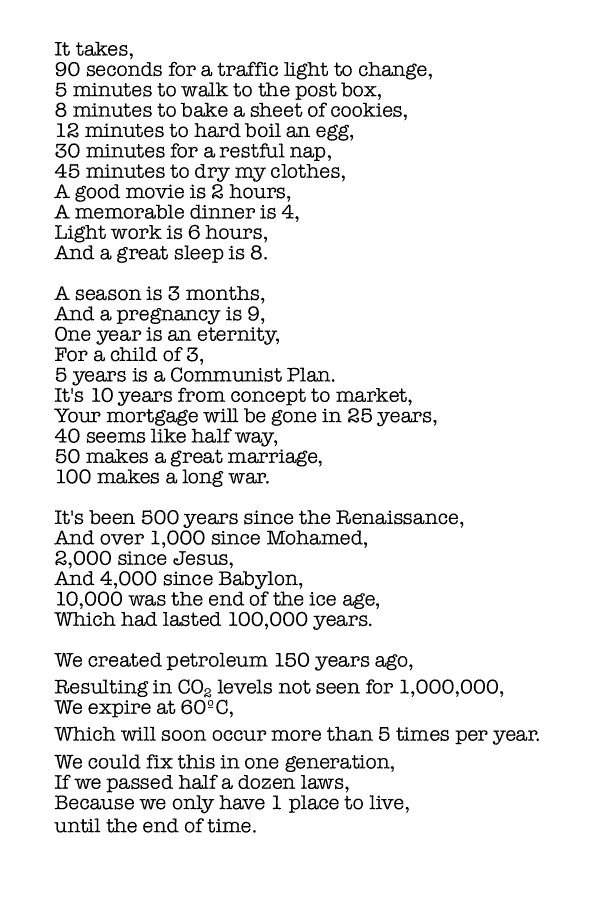 It takes,
90 seconds for a traffic light to change,
5 minutes to walk to the post box,
8 minutes to bake a sheet of cookies,
12 minutes to hard boil an egg,
30 minutes for a restful nap,
45 minutes to dry my clothes,
A good movie is 2 hours,
A memorable dinner is 4,
Light work is 6 hours,
And a great sleep is 8.

A season is 3 months,
And a pregnancy is 9,
One year is an eternity,
For a child of 3,
5 years is a Communist Plan.
It's 10 years from concept to market,
Your mortgage will be gone in 25 years,
40 seems like half way,
50 makes a great marriage,
100 makes a long war.

It's been 500 years since the Renaissance,
And over 1,000 since Mohamed,
2,000 since Jesus,
And 4,000 since Babylon,
10,000 was the end of the ice age,
Which had lasted 100,000 years.

We created petroleum 150 years ago,
Resulting in $CO_2$ levels not seen for 1,000,000,
We expire at 60ºC,
Which will soon occur more than 5 times per year.

We could fix this in one generation,
If we passed half a dozen laws,
Because we only have 1 place to live,
until the end of time.